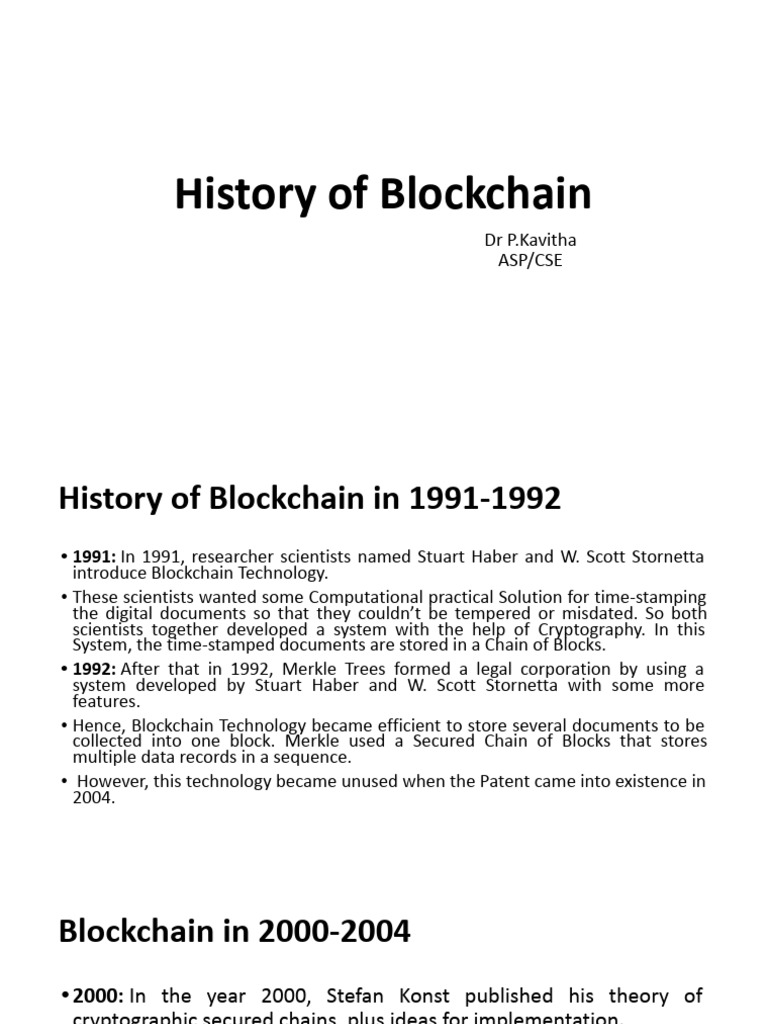 History of Blockchain

Dr P.Kavitha
ASP/CSE

History of Blockchain in 1991-1992

• 1991: In 1991, researcher scientists named Stuart Haber and W. Scott Stornetta introduce Blockchain Technology.

• These scientists wanted some Computational practical Solution for time-stamping the digital documents so that they couldn't be tempered or misdated. So both scientists together developed a system with the help of Cryptography. In this System, the time-stamped documents are stored in a Chain of Blocks.

• 1992: After that in 1992, Merkle Trees formed a legal corporation by using a system developed by Stuart Haber and W. Scott Stornetta with some more features.

• Hence, Blockchain Technology became efficient to store several documents to be collected into one block. Merkle used a Secured Chain of Blocks that stores multiple data records in a sequence.

• However, this technology became unused when the Patent came into existence in 2004.

Blockchain in 2000-2004

• 2000: In the year 2000, Stefan Konst published his theory of cryptographic secured chains, plus ideas for implementation.